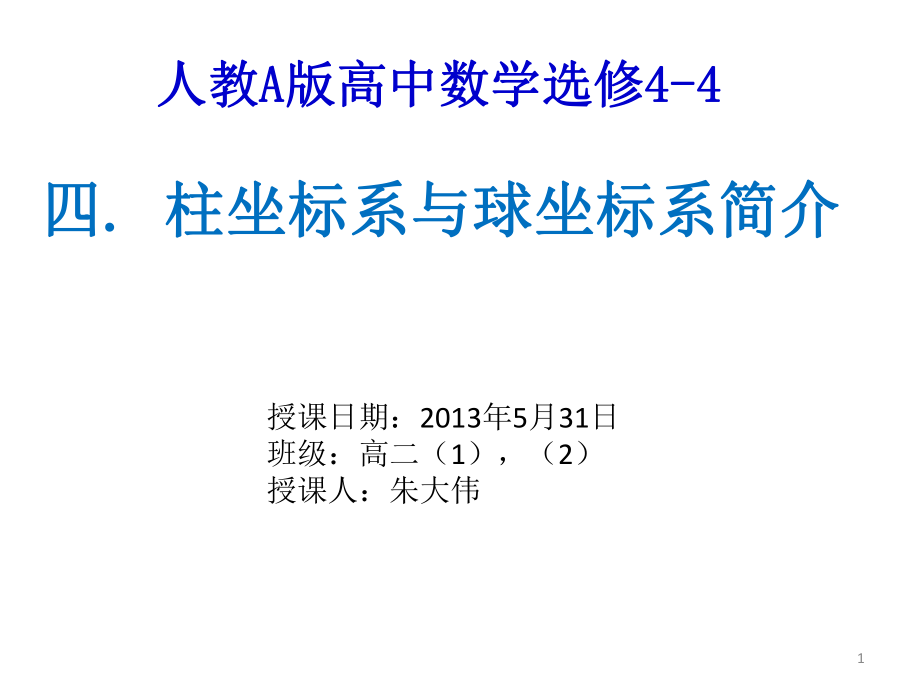 人教A版高中数学选修4-4

四. 柱坐标系与球坐标系简介

授课日期：2013年5月31日
班级：高二（1），（2）
授课人：朱大伟

1